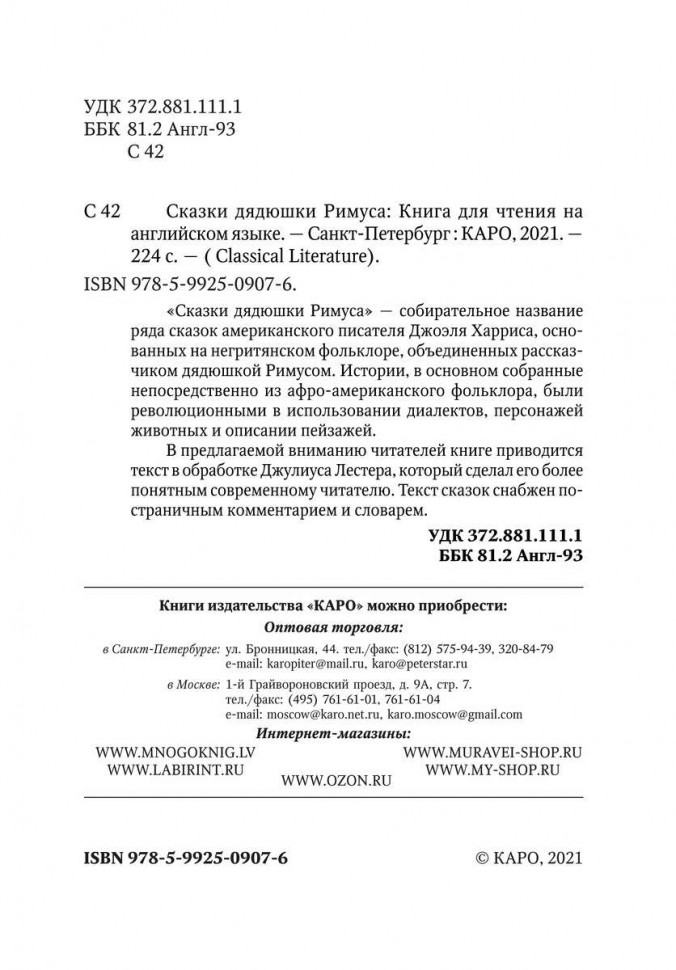 УДК 372.881.111.1
ББК 81.2 Англ-93
С 42

С 42 Сказки дядюшки Римуса: Книга для чтения на английском языке. — Санкт-Петербург : КАРО, 2021. — 224 с. — ( Classical Literature).

ISBN 978-5-9925-0907-6.

«Сказки дядюшки Римуса» — собирательное название ряда сказок американского писателя Джоэля Харриса, основанных на негритянском фольклоре, объединенных рассказчиком дядюшкой Римусом. Истории, в основном собранные непосредственно из афро-американского фольклора, были революционными в использовании диалектов, персонажей животных и описании пейзажей.

В предлагаемой вниманию читателей книге приводится текст в обработке Джулиуса Лестера, который сделал его более понятным современному читателю. Текст сказок снабжен постраничным комментарием и словарем.

УДК 372.881.111.1
ББК 81.2 Англ-93

Книги издательства «КАРО» можно приобрести:
Оптовая торговля:
в Санкт-Петербурге: ул. Бронницкая, 44. тел./факс: (812) 575-94-39, 320-84-79
e-mail: karopiter@mail.ru, karo@peterstar.ru
в Москве: 1-й Грайвороновский проезд, д. 9А, стр. 7.
тел./факс: (495) 761-61-01, 761-61-04
e-mail: moscow@karo.net.ru, karo.moscow@gmail.com
Интернет-магазины:
WWW.MNOGOKNIG.LV
WWW.LABIRINT.RU
WWW.OZON.RU
WWW.MURAVEI-SHOP.RU
WWW.MY-SHOP.RU

ISBN 978-5-9925-0907-6
© КАРО, 2021